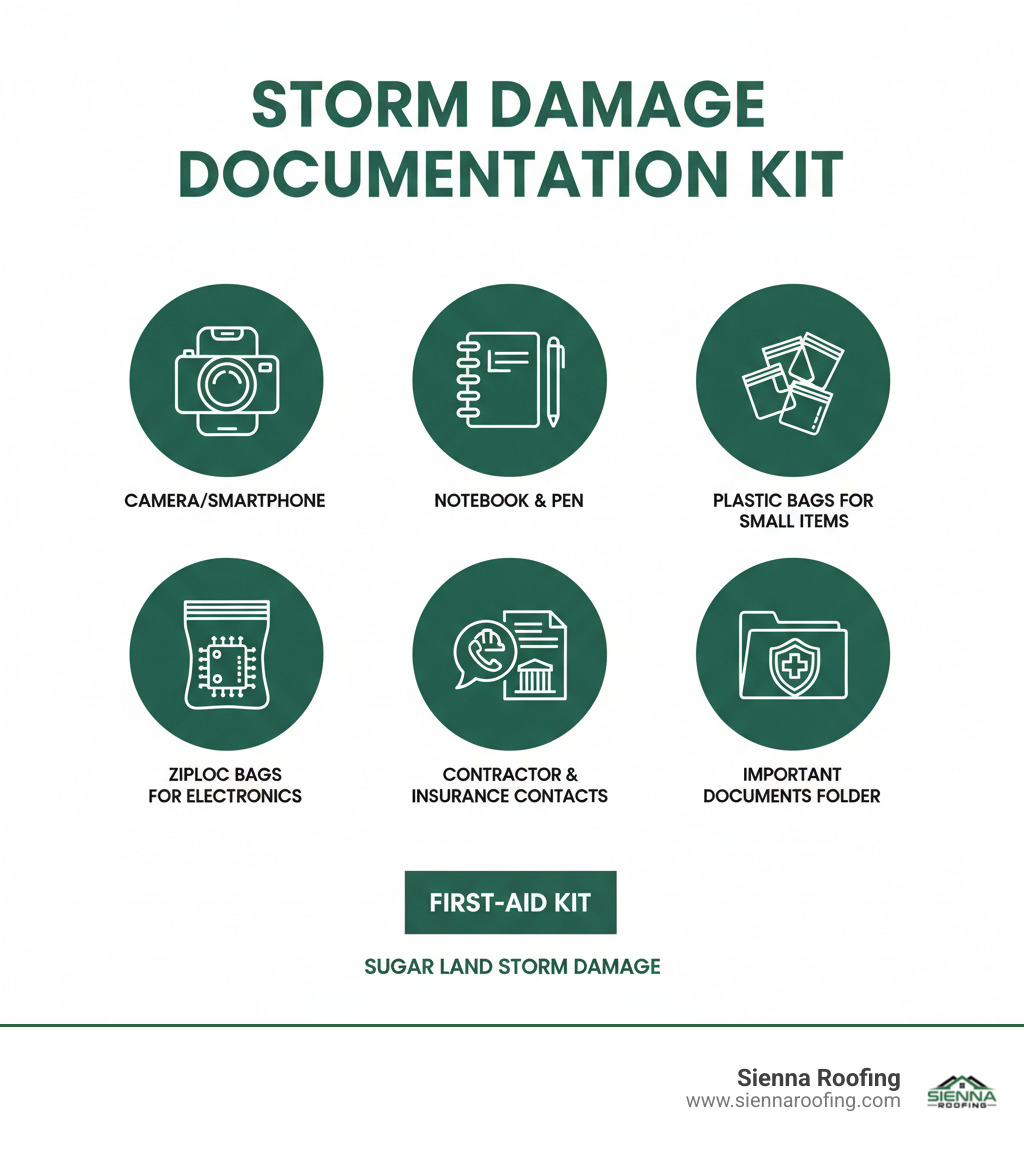 STORM DAMAGE DOCUMENTATION KIT

CAMERA/SMARTPHONE

NOTEBOOK & PEN

PLASTIC BAGS FOR SMALL ITEMS

ZIPLOC BAGS FOR ELECTRONICS

CONTRACTOR & INSURANCE CONTACTS

IMPORTANT DOCUMENTS FOLDER

FIRST-AID KIT

SUGAR LAND STORM DAMAGE

Sienna Roofing
www.siennaroofing.com

SIENNA
ROOFING